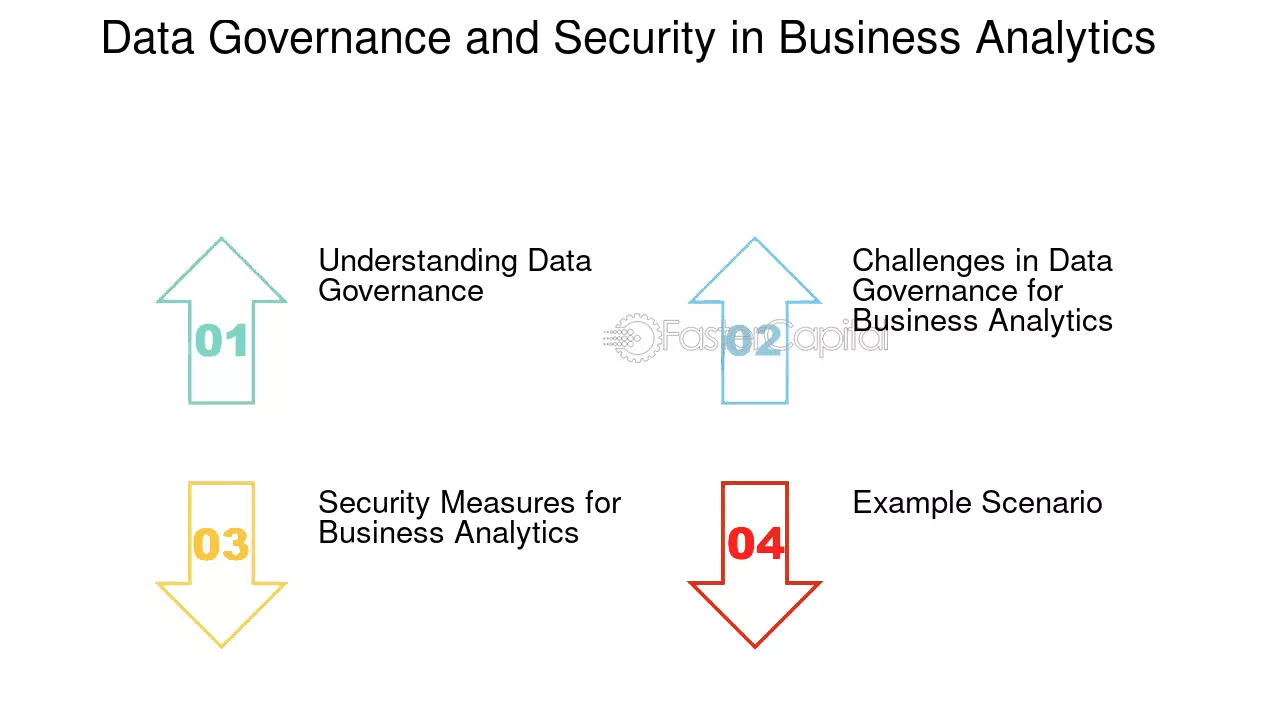 Data Governance and Security in Business Analytics

01

Understanding Data Governance

02

Challenges in Data Governance for Business Analytics

FasterCapital

03

Security Measures for Business Analytics

04

Example Scenario